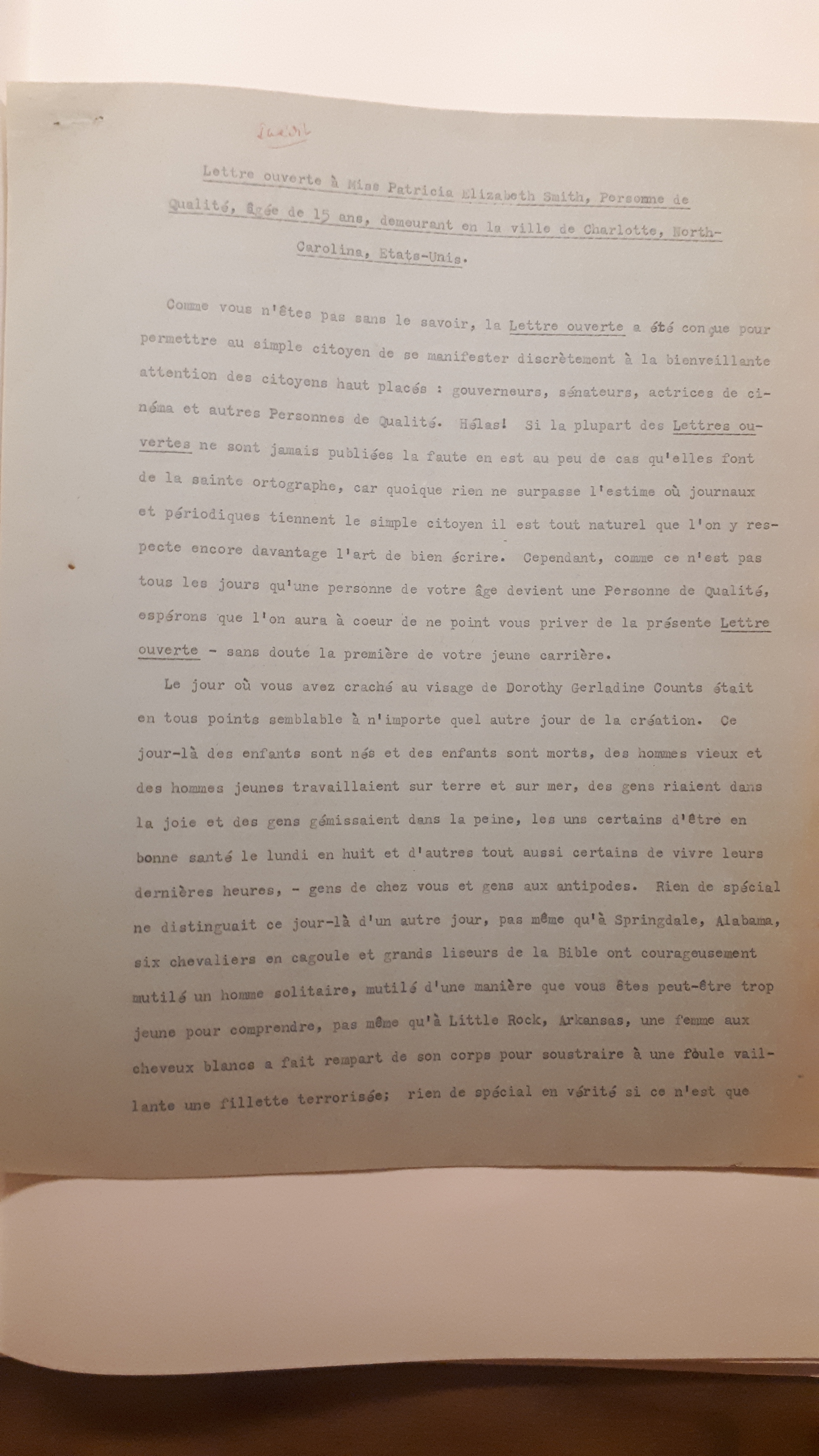 Inédit

Lettre ouverte à Miss Patricia Elizabeth Smith, Personne de Qualité, âgée de 15 ans, demeurant en la ville de Charlotte, North-Carolina, Etats-Unis.

Comme vous n'êtes pas sans le savoir, la Lettre ouverte a été conçue pour permettre au simple citoyen de se manifester discrètement à la bienveillante attention des citoyens haut placés : gouverneurs, sénateurs, actrices de cinéma et autres Personnes de Qualité. Hélas! Si la plupart des Lettres ouvertes ne sont jamais publiées la faute en est au peu de cas qu'elles font de la sainte ortographe, car quoique rien ne surpasse l'estime où journaux et périodiques tiennent le simple citoyen il est tout naturel que l'on y respecte encore davantage l'art de bien écrire. Cependant, comme ce n'est pas tous les jours qu'une personne de votre âge devient une Personne de Qualité, espérons que l'on aura à coeur de ne point vous priver de la présente Lettre ouverte - sans doute la première de votre jeune carrière.

Le jour où vous avez craché au visage de Dorothy Gerladine Counts était en tous points semblable à n'importe quel autre jour de la création. Ce jour-là des enfants sont nés et des enfants sont morts, des hommes vieux et des hommes jeunes travaillaient sur terre et sur mer, des gens riaient dans la joie et des gens gémissaient dans la peine, les uns certains d'être en bonne santé le lundi en huit et d'autres tout aussi certains de vivre leurs dernières heures, - gens de chez vous et gens aux antipodes. Rien de spécial ne distinguait ce jour-là d'un autre jour, pas même qu'à Springdale, Alabama, six chevaliers en cagoule et grands liseurs de la Bible ont courageusement mutilé un homme solitaire, mutilé d'une manière que vous êtes peut-être trop jeune pour comprendre, pas même qu'à Little Rock, Arkansas, une femme aux cheveux blancs a fait rempart de son corps pour soustraire à une foule vaillante une fillette terrorisée; rien de spécial en vérité si ce n'est que